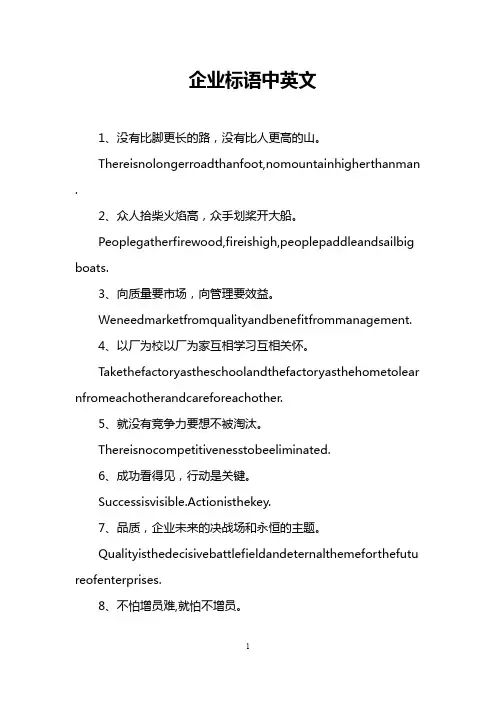 企业标语中英文

1、没有比脚更长的路，没有比人更高的山。

Thereisnolongerroadthanfoot,nomountainhigherthanman.

2、众人拾柴火焰高，众手划桨开大船。

Peoplegatherfirewood,fireishigh,peoplepaddleandsailbigboats.

3、向质量要市场，向管理要效益。

Weneedmarketfromqualityandbenefitfrommanagement.

4、以厂为校以厂为家互相学习互相关怀。

Takethefactoryastheschoolandthefactoryasthehometolearnfromeachotherandcareforeachother.

5、就没有竞争力要想不被淘汰。

Thereisnocompetitivenesstobeeliminated.

6、成功看得见，行动是关键。

Successisvisible.Actionisthekey.

7、品质，企业未来的决战场和永恒的主题。

Qualityisthedecisivebattlefieldandeternalthemeforthefutureofenterprises.

8、不怕增员难,就怕不增员。

1